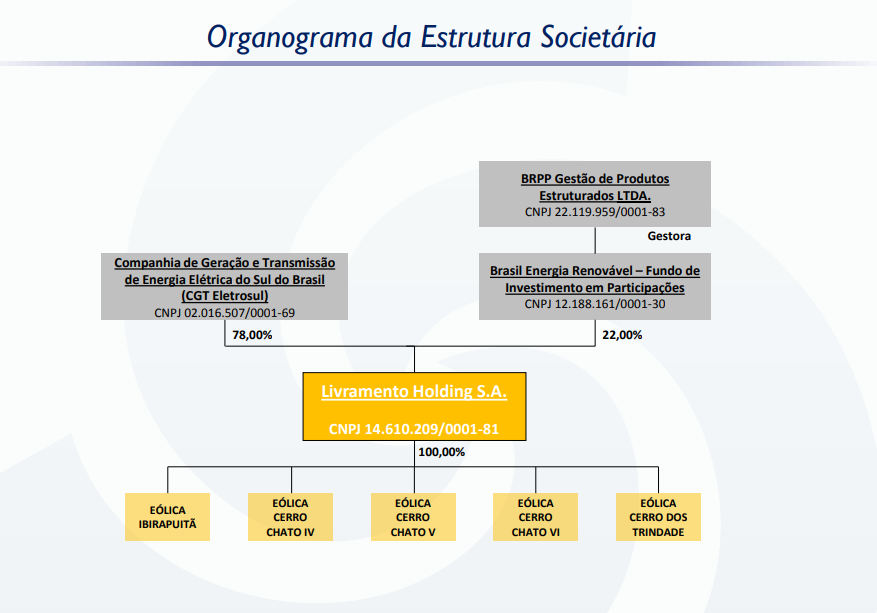 Organograma da Estrutura Societária

BRPP Gestão de Produtos Estruturados LTDA.
CNPJ 22.119.959/0001-83

Gestora

Companhia de Geração e Transmissão de Energia Elétrica do Sul do Brasil (CGT Eletrosul)
CNPJ 02.016.507/0001-69

Brasil Energia Renovável – Fundo de Investimento em Participações
CNPJ 12.188.161/0001-30

78,00%

22,00%

Livramento Holding S.A.

CNPJ 14.610.209/0001-81

100,00%

EÓLICA IBIRAPUITÃ

EÓLICA CERRO CHATO IV

EÓLICA CERRO CHATO V

EÓLICA CERRO CHATO VI

EÓLICA CERRO DOS TRINDADE